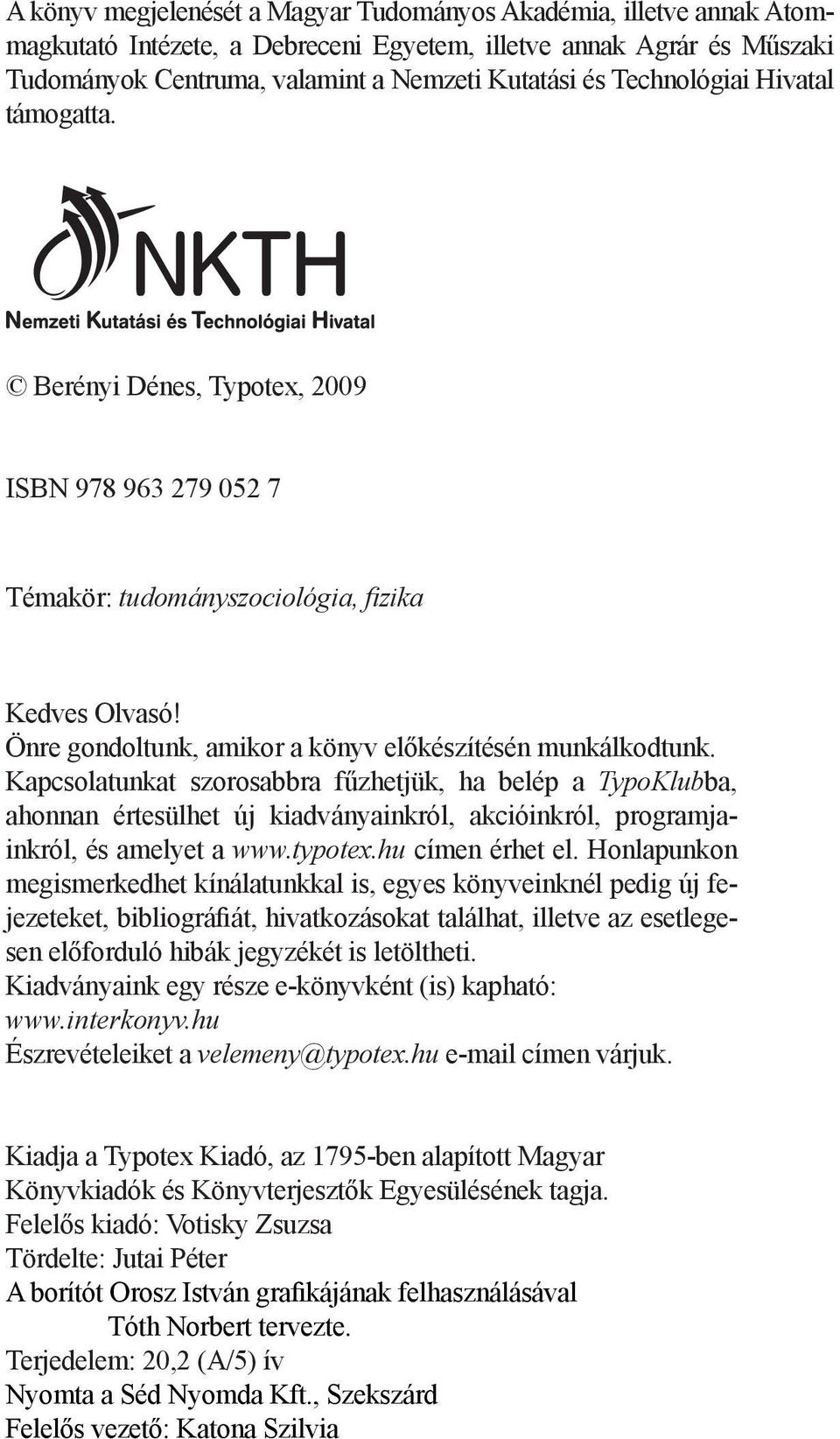 A könyv megjelenését a Magyar Tudományos Akadémia, illetve annak Atommagkutató Intézete, a Debreceni Egyetem, illetve annak Agrár és Műszaki Tudományok Centruma, valamint a Nemzeti Kutatási és Technológiai Hivatal támogatta.

NKTH
Nemzeti Kutatási és Technológiai Hivatal

© Berényi Dénes, Typotex, 2009

ISBN 978 963 279 052 7

Témakör: tudományszociológia, fizika

Kedves Olvasó!
Önre gondoltunk, amikor a könyv előkészítésén munkálkodtunk. Kapcsolatunkat szorosabbra fűzhetjük, ha belép a TypoKlubba, ahonnan értesülhet új kiadványainkról, akcióinkról, programjainkról, és amelyet a www.typotex.hu címen érhet el. Honlapunkon megismerkedhet kínálatunkkal is, egyes könyveinknél pedig új fejezeteket, bibliográfiát, hivatkozásokat találhat, illetve az esetlegesen előforduló hibák jegyzékét is letöltheti.
Kiadványaink egy része e-könyvként (is) kapható: www.interkonyv.hu
Észrevételeiket a velemeny@typotex.hu e-mail címen várjuk.

Kiadja a Typotex Kiadó, az 1795-ben alapított Magyar Könyvkiadók és Könyvterjesztők Egyesülésének tagja.
Felelős kiadó: Votisky Zsuzsa
Tördelte: Jutai Péter
A borítót Orosz István grafikájának felhasználásával Tóth Norbert tervezte.
Terjedelem: 20,2 (A/5) ív
Nyomta a Séd Nyomda Kft., Szekszárd
Felelős vezető: Katona Szilvia